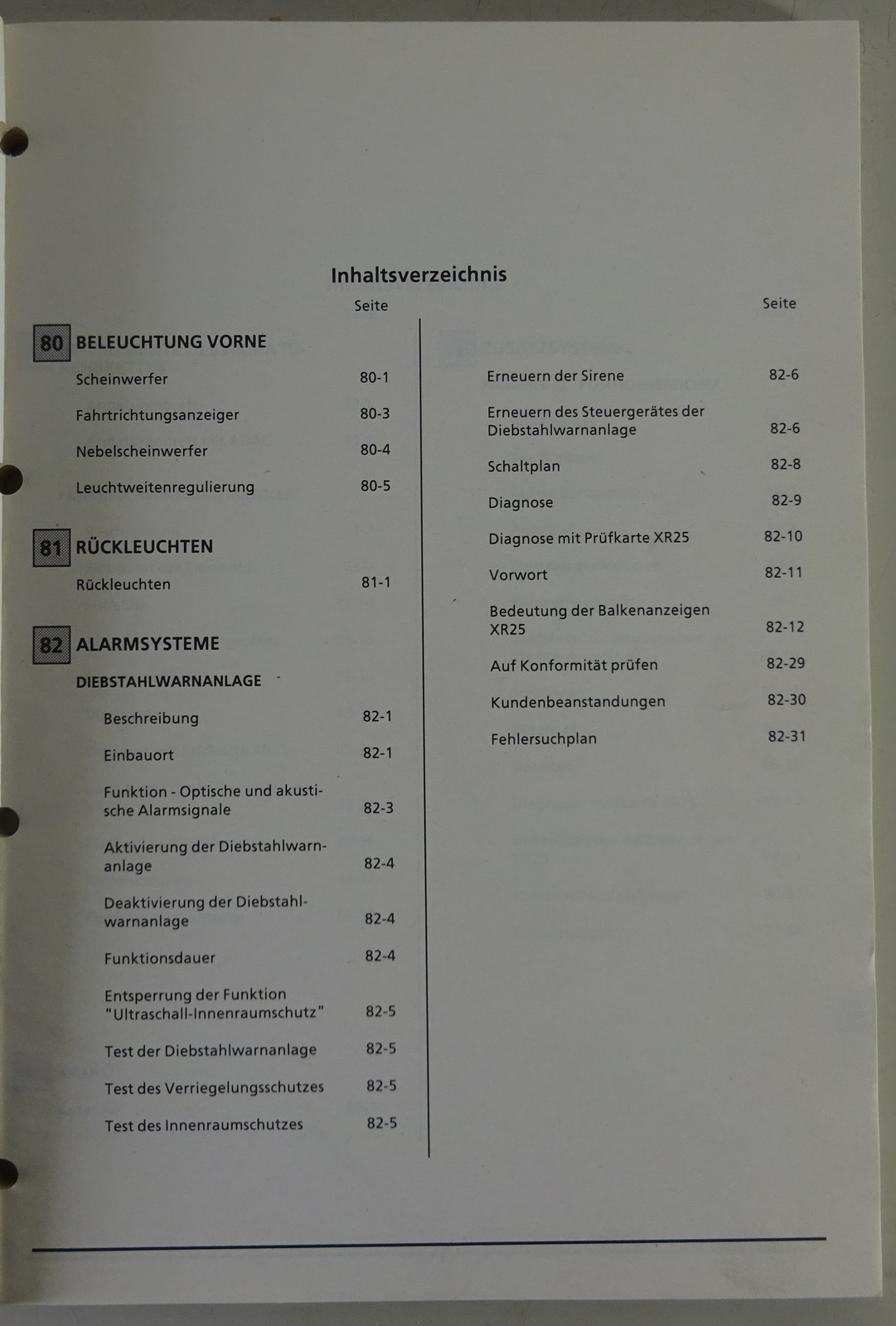 Inhaltsverzeichnis

Seite

80 BELEUCHTUNG VORNE

Scheinwerfer 80-1

Fahrtrichtungsanzeiger 80-3

Nebelscheinwerfer 80-4

Leuchtweitenregulierung 80-5

81 RÜCKLEUCHTEN

Rückleuchten 81-1

82 ALARMSYSTEME

DIEBSTAHLWARNANLAGE

Beschreibung 82-1

Einbauort 82-1

Funktion - Optische und akustische Alarmsignale 82-3

Aktivierung der Diebstahlwarnanlage 82-4

Deaktivierung der Diebstahlwarnanlage 82-4

Funktionsdauer 82-4

Entsperrung der Funktion "Ultraschall-Innenraumschutz" 82-5

Test der Diebstahlwarnanlage 82-5

Test des Verriegelungsschutzes 82-5

Test des Innenraumschutzes 82-5

Seite

Erneuern der Sirene 82-6

Erneuern des Steuergerätes der Diebstahlwarnanlage 82-6

Schaltplan 82-8

Diagnose 82-9

Diagnose mit Prüfkarte XR25 82-10

Vorwort 82-11

Bedeutung der Balkenanzeigen XR25 82-12

Auf Konformität prüfen 82-29

Kundenbeanstandungen 82-30

Fehlersuchplan 82-31